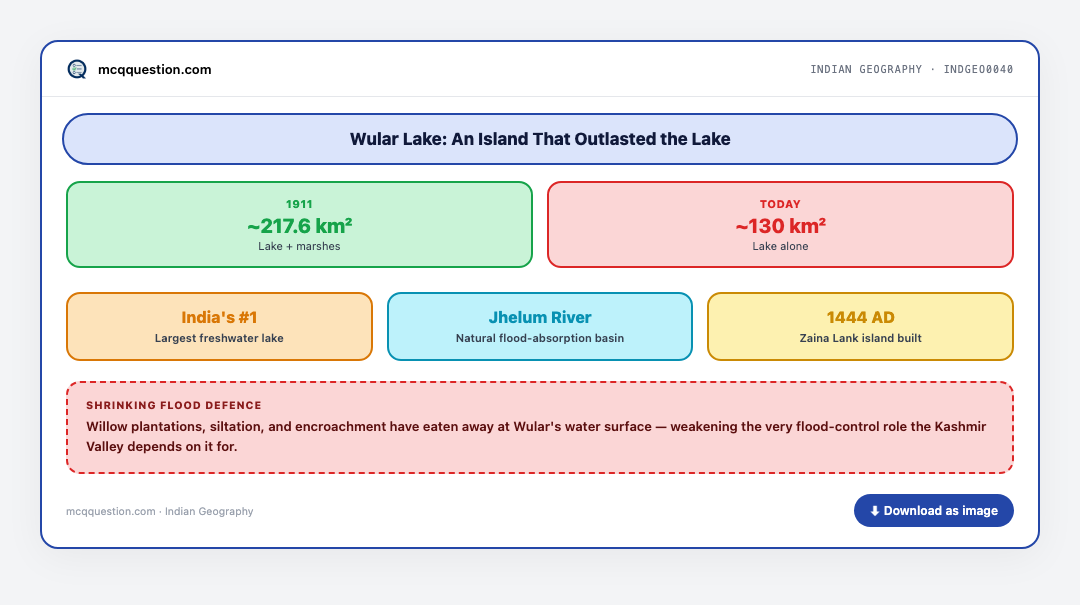 mcqquestion.com

INDIAN GEOGRAPHY · INDGEO0040

Wular Lake: An Island That Outlasted the Lake

1911
~217.6 km²
Lake + marshes

TODAY
~130 km²
Lake alone

India's #1
Largest freshwater lake

Jhelum River
Natural flood-absorption basin

1444 AD
Zaina Lank island built

SHRINKING FLOOD DEFENCE
Willow plantations, siltation, and encroachment have eaten away at Wular's water surface — weakening the very flood-control role the Kashmir Valley depends on it for.

mcqquestion.com · Indian Geography

⬇ Download as image